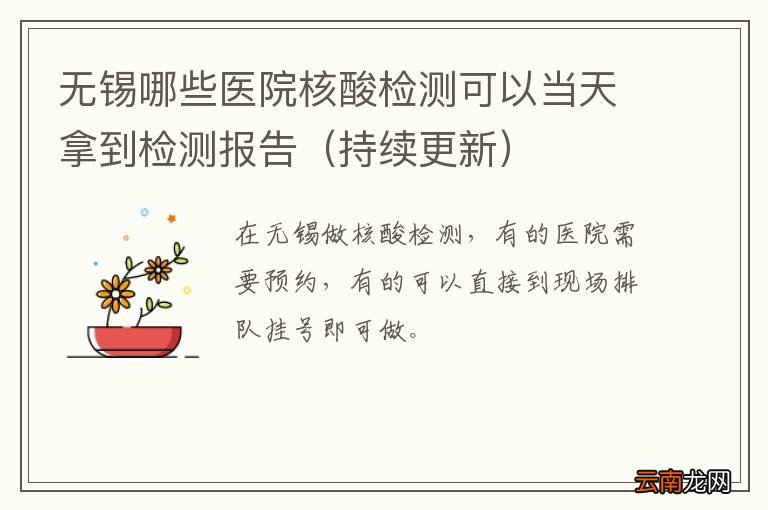 无锡哪些医院核酸检测可以当天拿到检测报告（持续更新）

在无锡做核酸检测，有的医院需要预约，有的可以直接到现场排队挂号即可做。

云南龙网